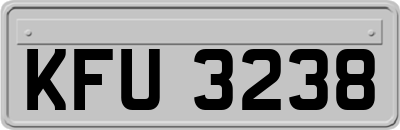 KFU 3238